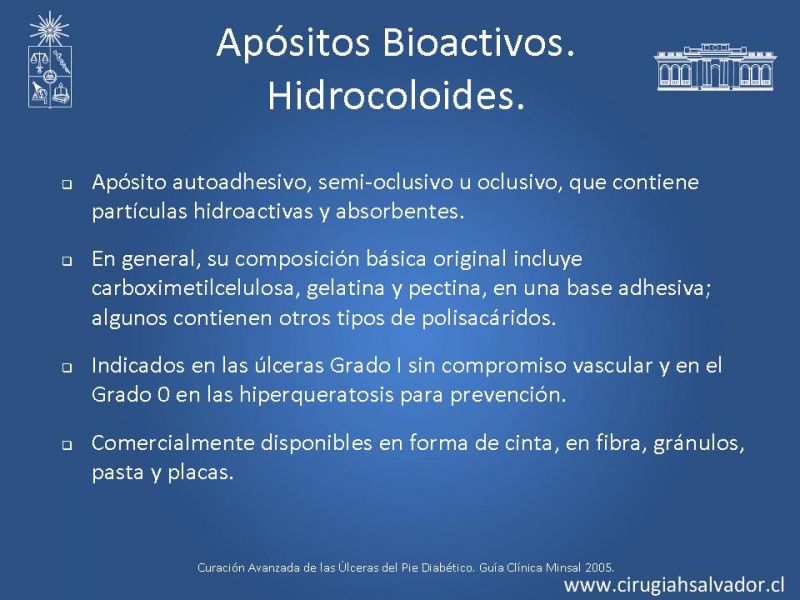 Apósitos Bioactivos.
Hidrocoloides.

❑ Apósito autoadhesivo, semi-oclusivo u oclusivo, que contiene partículas hidroactivas y absorbentes.

❑ En general, su composición básica original incluye carboximetilcelulosa, gelatina y pectina, en una base adhesiva; algunos contienen otros tipos de polisacáridos.

❑ Indicados en las úlceras Grado I sin compromiso vascular y en el Grado 0 en las hiperqueratosis para prevención.

❑ Comercialmente disponibles en forma de cinta, en fibra, gránulos, pasta y placas.

Curación Avanzada de las Úlceras del Pie Diabético. Guía Clínica Minsal 2005.

www.cirugiahsalvador.cl